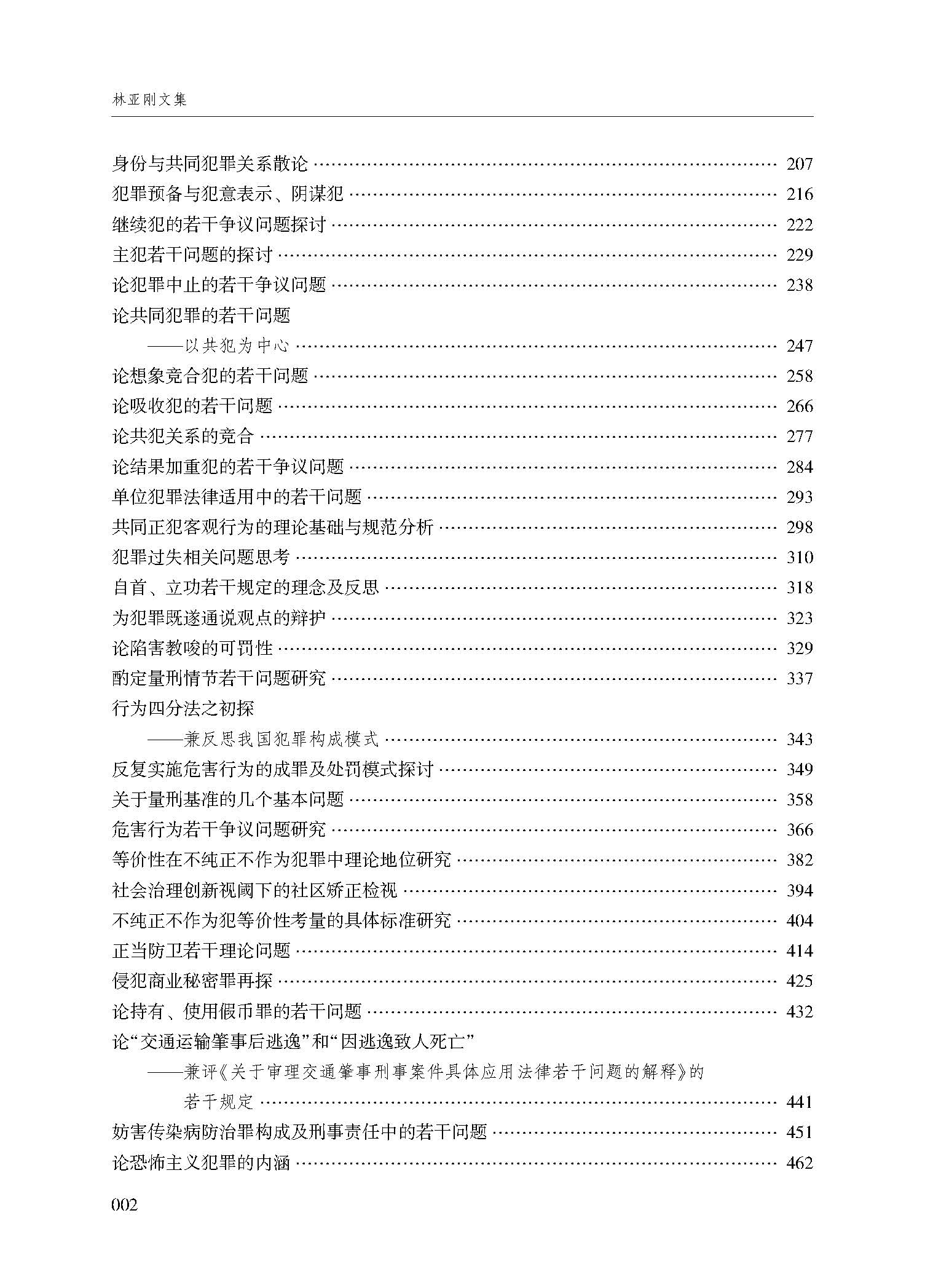 林亚刚文集

身份与共同犯罪关系散论 …… 207
犯罪预备与犯意表示、阴谋犯 …… 216
继续犯的若干争议问题探讨 …… 222
主犯若干问题的探讨 …… 229
论犯罪中止的若干争议问题 …… 238
论共同犯罪的若干问题
——以共犯为中心 …… 247
论想象竞合犯的若干问题 …… 258
论吸收犯的若干问题 …… 266
论共犯关系的竞合 …… 277
论结果加重犯的若干争议问题 …… 284
单位犯罪法律适用中的若干问题 …… 293
共同正犯客观行为的理论基础与规范分析 …… 298
犯罪过失相关问题思考 …… 310
自首、立功若干规定的理念及反思 …… 318
为犯罪既遂通说观点的辩护 …… 323
论陷害教唆的可罚性 …… 329
酌定量刑情节若干问题研究 …… 337
行为四分法之初探
——兼反思我国犯罪构成模式 …… 343
反复实施危害行为的成罪及处罚模式探讨 …… 349
关于量刑基准的几个基本问题 …… 358
危害行为若干争议问题研究 …… 366
等价性在不纯正不作为犯罪中理论地位研究 …… 382
社会治理创新视阈下的社区矫正检视 …… 394
不纯正不作为犯等价性考量的具体标准研究 …… 404
正当防卫若干理论问题 …… 414
侵犯商业秘密罪再探 …… 425
论持有、使用假币罪的若干问题 …… 432
论“交通运输肇事后逃逸”和“因逃逸致人死亡”
——兼评《关于审理交通肇事刑事案件具体应用法律若干问题的解释》的若干规定 …… 441
妨害传染病防治罪构成及刑事责任中的若干问题 …… 451
论恐怖主义犯罪的内涵 …… 462

002